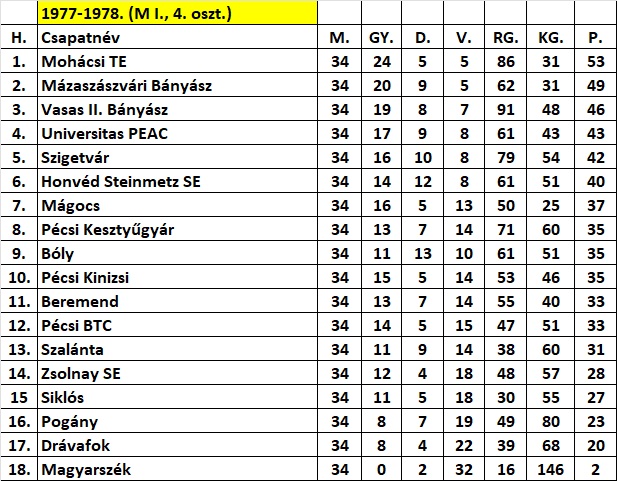 |  | 1977-1978. (M I., 4. oszt.) |  |  |  |  |  |  |  |
|---|---|---|---|---|---|---|---|---|
| H. | Csapatnév | M. | GY. | D. | V. | RG. | KG. | P. |
| 1. | Mohácsi TE | 34 | 24 | 5 | 5 | 86 | 31 | 53 |
| 2. | Mázaszászvári Bányász | 34 | 20 | 9 | 5 | 62 | 31 | 49 |
| 3. | Vasas II. Bányász | 34 | 19 | 8 | 7 | 91 | 48 | 46 |
| 4. | Universitas PEAC | 34 | 17 | 9 | 8 | 61 | 43 | 43 |
| 5. | Szigetvár | 34 | 16 | 10 | 8 | 79 | 54 | 42 |
| 6. | Honvéd Steinmetz SE | 34 | 14 | 12 | 8 | 61 | 51 | 40 |
| 7. | Mágocs | 34 | 16 | 5 | 13 | 50 | 25 | 37 |
| 8. | Pécsi Kesztyűgyár | 34 | 13 | 7 | 14 | 71 | 60 | 35 |
| 9. | Bóly | 34 | 11 | 13 | 10 | 61 | 51 | 35 |
| 10. | Pécsi Kinizsi | 34 | 15 | 5 | 14 | 53 | 46 | 35 |
| 11. | Beremend | 34 | 13 | 7 | 14 | 55 | 40 | 33 |
| 12. | Pécsi BTC | 34 | 14 | 5 | 15 | 47 | 51 | 33 |
| 13. | Szalánta | 34 | 11 | 9 | 14 | 38 | 60 | 31 |
| 14. | Zsolnay SE | 34 | 12 | 4 | 18 | 48 | 57 | 28 |
| 15 | Siklós | 34 | 11 | 5 | 18 | 30 | 55 | 27 |
| 16. | Pogány | 34 | 8 | 7 | 19 | 49 | 80 | 23 |
| 17. | Drávafok | 34 | 8 | 4 | 22 | 39 | 68 | 20 |
| 18. | Magyarszék | 34 | 0 | 2 | 32 | 16 | 146 | 2 |